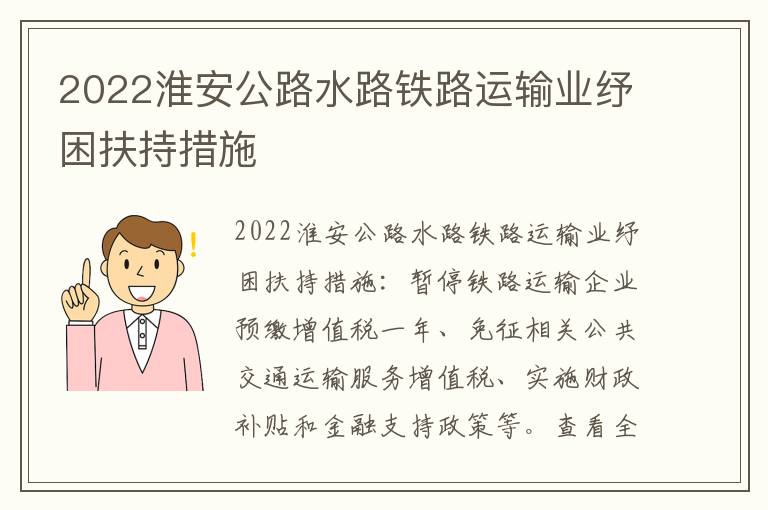 2022淮安公路水路铁路运输业纾困扶持措施

2022淮安公路水路铁路运输业纾困扶持措施：暂停铁路运输企业预缴增值税一年、免征相关公共交通运输服务增值税、实施财政补贴和金融支持政策等。查看全